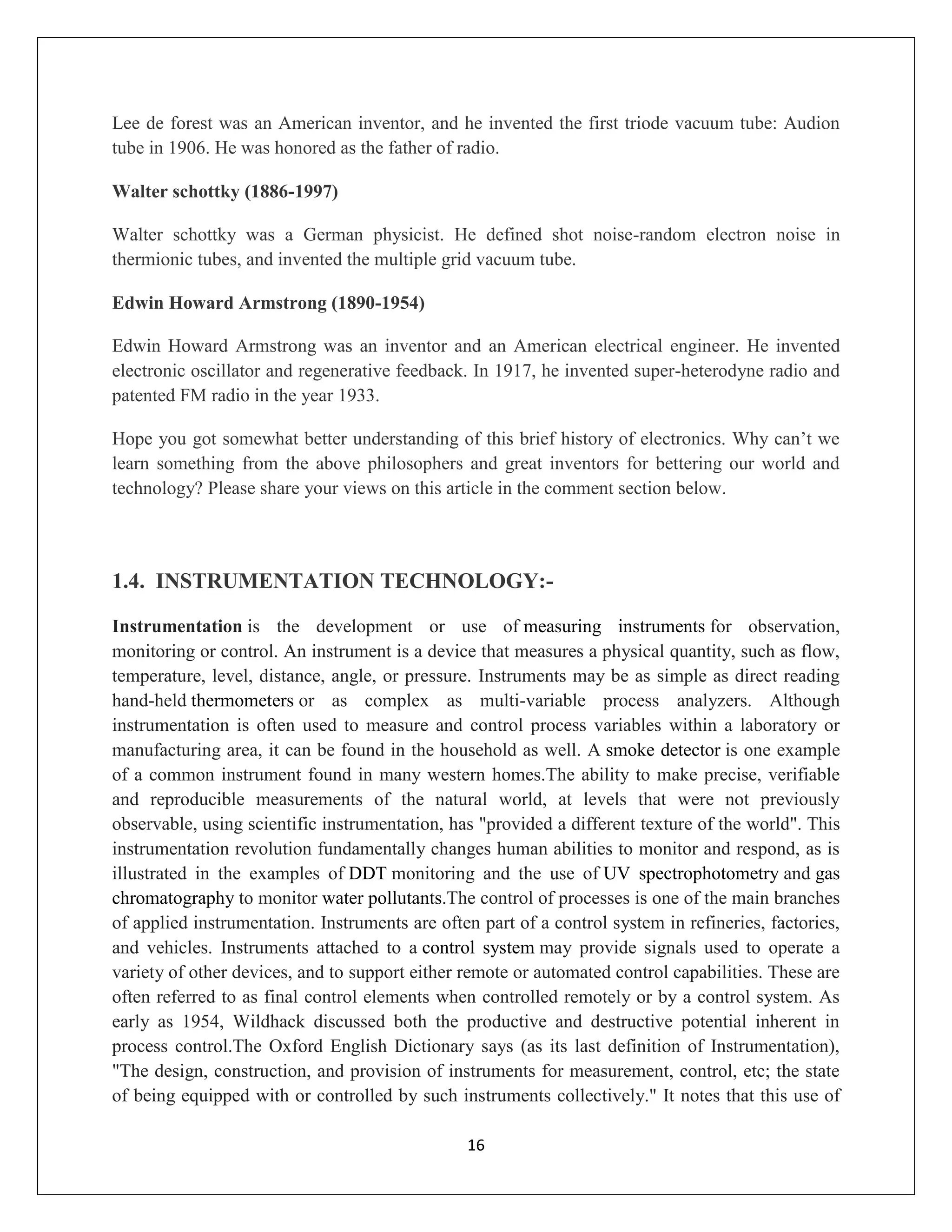 Lee de forest was an American inventor, and he invented the first triode vacuum tube: Audion tube in 1906. He was honored as the father of radio.

Walter schottky (1886-1997)

Walter schottky was a German physicist. He defined shot noise-random electron noise in thermionic tubes, and invented the multiple grid vacuum tube.

Edwin Howard Armstrong (1890-1954)

Edwin Howard Armstrong was an inventor and an American electrical engineer. He invented electronic oscillator and regenerative feedback. In 1917, he invented super-heterodyne radio and patented FM radio in the year 1933.

Hope you got somewhat better understanding of this brief history of electronics. Why can't we learn something from the above philosophers and great inventors for bettering our world and technology? Please share your views on this article in the comment section below.

1.4. INSTRUMENTATION TECHNOLOGY:-

Instrumentation is the development or use of measuring instruments for observation, monitoring or control. An instrument is a device that measures a physical quantity, such as flow, temperature, level, distance, angle, or pressure. Instruments may be as simple as direct reading hand-held thermometers or as complex as multi-variable process analyzers. Although instrumentation is often used to measure and control process variables within a laboratory or manufacturing area, it can be found in the household as well. A smoke detector is one example of a common instrument found in many western homes.The ability to make precise, verifiable and reproducible measurements of the natural world, at levels that were not previously observable, using scientific instrumentation, has "provided a different texture of the world". This instrumentation revolution fundamentally changes human abilities to monitor and respond, as is illustrated in the examples of DDT monitoring and the use of UV spectrophotometry and gas chromatography to monitor water pollutants.The control of processes is one of the main branches of applied instrumentation. Instruments are often part of a control system in refineries, factories, and vehicles. Instruments attached to a control system may provide signals used to operate a variety of other devices, and to support either remote or automated control capabilities. These are often referred to as final control elements when controlled remotely or by a control system. As early as 1954, Wildhack discussed both the productive and destructive potential inherent in process control.The Oxford English Dictionary says (as its last definition of Instrumentation), "The design, construction, and provision of instruments for measurement, control, etc; the state of being equipped with or controlled by such instruments collectively." It notes that this use of

16